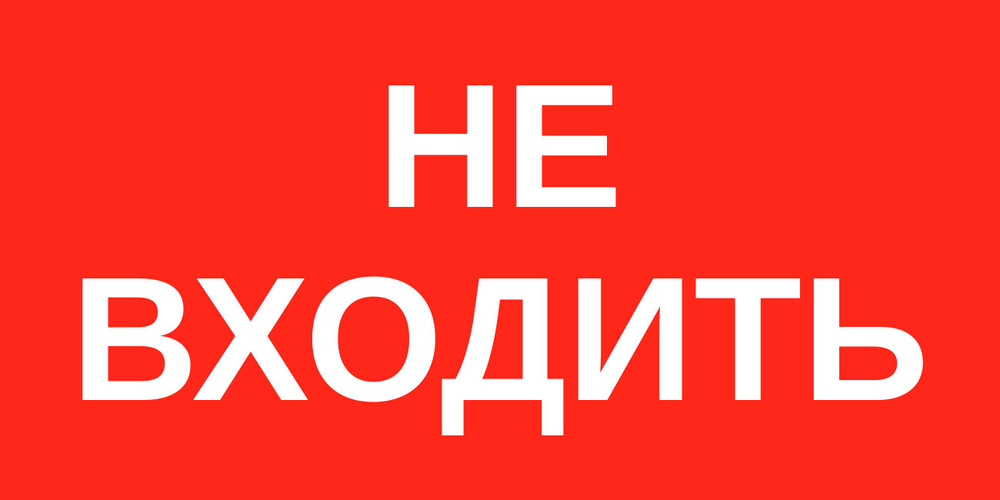 НЕ
ВХОДИТЬ